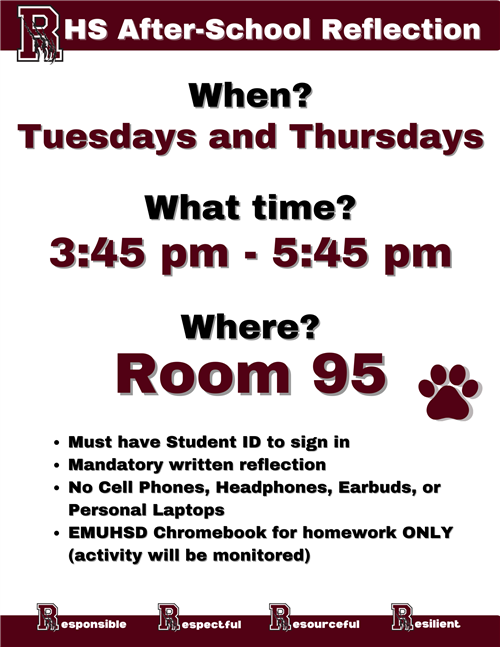 RHS After-School Reflection

When?

Tuesdays and Thursdays

What time?

3:45 pm - 5:45 pm

Where?

Room 95

• Must have Student ID to sign in
• Mandatory written reflection
• No Cell Phones, Headphones, Earbuds, or Personal Laptops
• EMUHSD Chromebook for homework ONLY (activity will be monitored)

Responsible Respectful Resourceful Resilient